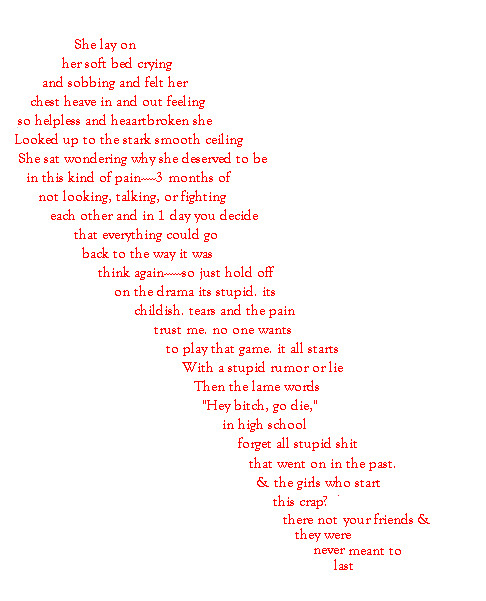 She lay on
her soft bed crying
and sobbing and felt her
chest heave in and out feeling
so helpless and heaartbroken she
Looked up to the stark smooth ceiling
She sat wondering why she deserved to be
in this kind of pain----3 months of
not looking, talking, or fighting
each other and in 1 day you decide
that everything could go
back to the way it was
think again-----so just hold off
on the drama its stupid. its
childish. tears and the pain
trust me. no one wants
to play that game. it all starts
With a stupid rumor or lie
Then the lame words
"Hey bitch, go die,"
in high school
forget all stupid shit
that went on in the past.
& the girls who start
this crap?
there not your friends &
they were
never meant to
last